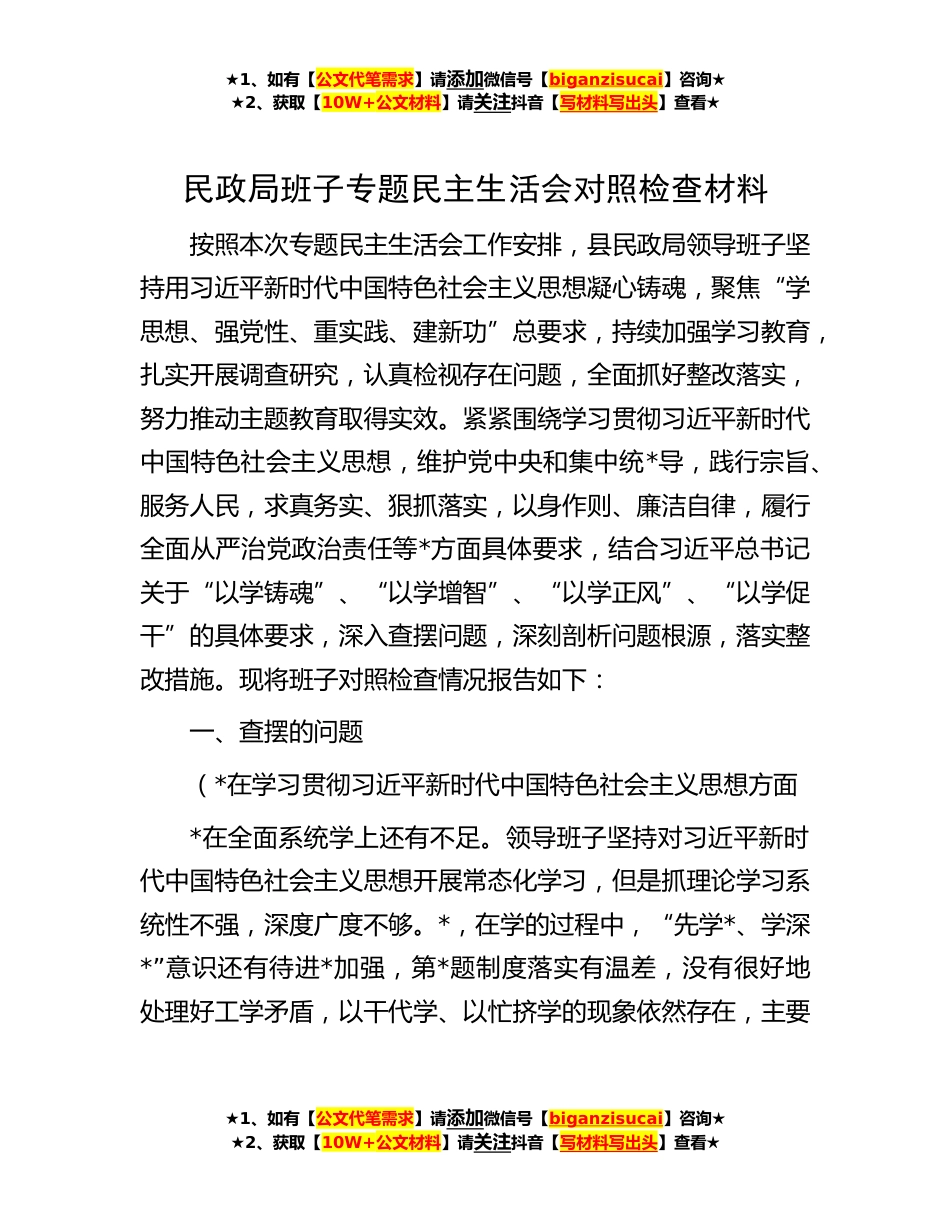 ★1、如有【公文代笔需求】请添加微信号【biganzisucai】咨询★
★2、获取【10W+公文材料】请关注抖音【写材料写出头】查看★

民政局班子专题民主生活会对照检查材料

按照本次专题民主生活会工作安排，县民政局领导班子坚持用习近平新时代中国特色社会主义思想凝心铸魂，聚焦“学思想、强党性、重实践、建新功”总要求，持续加强学习教育，扎实开展调查研究，认真检视存在问题，全面抓好整改落实，努力推动主题教育取得实效。紧紧围绕学习贯彻习近平新时代中国特色社会主义思想，维护党中央和集中统*导，践行宗旨、服务人民，求真务实、狠抓落实，以身作则、廉洁自律，履行全面从严治党政治责任等*方面具体要求，结合习近平总书记关于“以学铸魂”、“以学增智”、“以学正风”、“以学促干”的具体要求，深入查摆问题，深刻剖析问题根源，落实整改措施。现将班子对照检查情况报告如下：

一、查摆的问题

（*在学习贯彻习近平新时代中国特色社会主义思想方面

*在全面系统学上还有不足。领导班子坚持对习近平新时代中国特色社会主义思想开展常态化学习，但是抓理论学习系统性不强，深度广度不够。*，在学的过程中，“先学*、学深*”意识还有待进*加强，第*题制度落实有温差，没有很好地处理好工学矛盾，以干代学、以忙挤学的现象依然存在，主要

★1、如有【公文代笔需求】请添加微信号【biganzisucai】咨询★
★2、获取【10W+公文材料】请关注抖音【写材料写出头】查看★